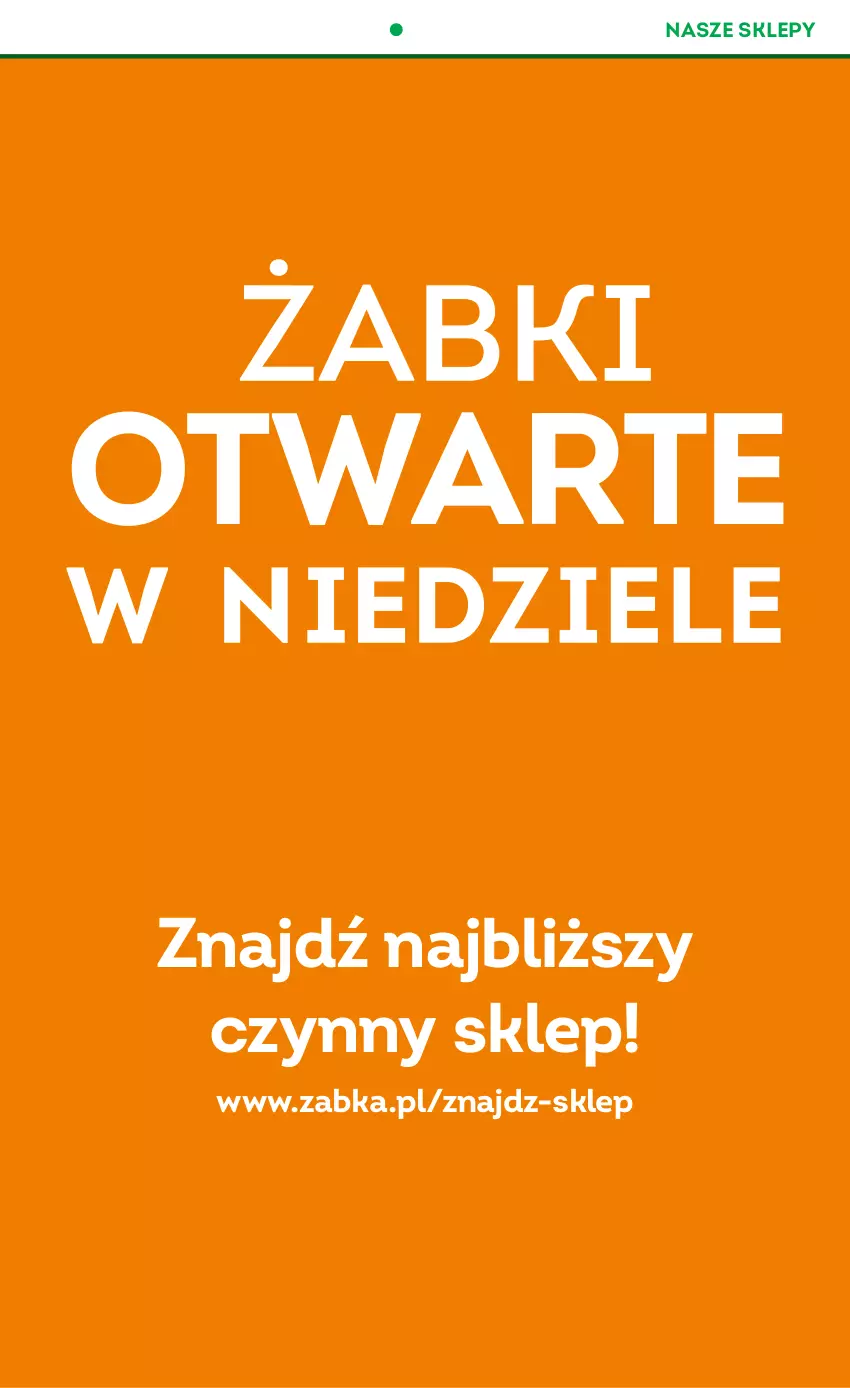 NASZE SKLEPY

ŻABKI
OTWARTE
W NIEDZIELE

Znajdź najbliższy czynny sklep!

www.zabka.pl/znajdz-sklep